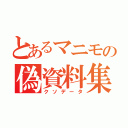 とあるマニモの
偽資料集
クソデータ